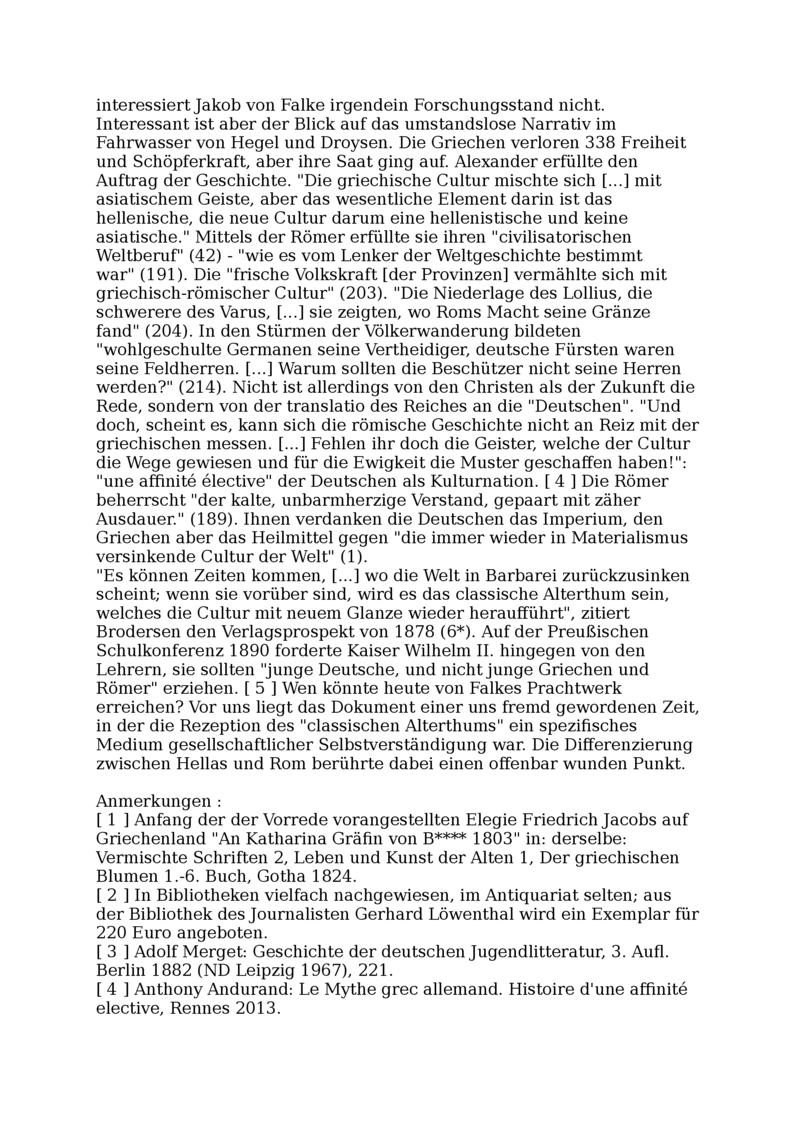 interessiert Jakob von Falke irgendein Forschungsstand nicht. Interessant ist aber der Blick auf das umstandslose Narrativ im Fahrwasser von Hegel und Droysen. Die Griechen verloren 338 Freiheit und Schöpferkraft, aber ihre Saat ging auf. Alexander erfüllte den Auftrag der Geschichte. "Die griechische Cultur mischte sich [...] mit asiatischem Geiste, aber das wesentliche Element darin ist das hellenische, die neue Cultur darum eine hellenistische und keine asiatische." Mittels der Römer erfüllte sie ihren "civilisatorischen Weltberuf" (42) - "wie es vom Lenker der Weltgeschichte bestimmt war" (191). Die "frische Volkskraft [der Provinzen] vermählte sich mit griechisch-römischer Cultur" (203). "Die Niederlage des Lollius, die schwerere des Varus, [...] sie zeigten, wo Roms Macht seine Gränze fand" (204). In den Stürmen der Völkerwanderung bildeten "wohlgeschulte Germanen seine Vertheidiger, deutsche Fürsten waren seine Feldherren. [...] Warum sollten die Beschützer nicht seine Herren werden?" (214). Nicht ist allerdings von den Christen als der Zukunft die Rede, sondern von der translatio des Reiches an die "Deutschen". "Und doch, scheint es, kann sich die römische Geschichte nicht an Reiz mit der griechischen messen. [...] Fehlen ihr doch die Geister, welche der Cultur die Wege gewiesen und für die Ewigkeit die Muster geschaffen haben!": "une affinité élective" der Deutschen als Kulturnation. [ 4 ] Die Römer beherrscht "der kalte, unbarmherzige Verstand, gepaart mit zäher Ausdauer." (189). Ihnen verdanken die Deutschen das Imperium, den Griechen aber das Heilmittel gegen "die immer wieder in Materialismus versinkende Cultur der Welt" (1).
"Es können Zeiten kommen, [...] wo die Welt in Barbarei zurückzusinken scheint; wenn sie vorüber sind, wird es das classische Alterthum sein, welches die Cultur mit neuem Glanze wieder heraufführt", zitiert Brodersen den Verlagsprospekt von 1878 (6*). Auf der Preußischen Schulkonferenz 1890 forderte Kaiser Wilhelm II. hingegen von den Lehrern, sie sollten "junge Deutsche, und nicht junge Griechen und Römer" erziehen. [ 5 ] Wen könnte heute von Falkes Prachtwerk erreichen? Vor uns liegt das Dokument einer uns fremd gewordenen Zeit, in der die Rezeption des "classischen Alterthums" ein spezifisches Medium gesellschaftlicher Selbstverständigung war. Die Differenzierung zwischen Hellas und Rom berührte dabei einen offenbar wunden Punkt.

Anmerkungen :
[ 1 ] Anfang der der Vorrede vorangestellten Elegie Friedrich Jacobs auf Griechenland "An Katharina Gräfin von B**** 1803" in: derselbe: Vermischte Schriften 2, Leben und Kunst der Alten 1, Der griechischen Blumen 1.-6. Buch, Gotha 1824.
[ 2 ] In Bibliotheken vielfach nachgewiesen, im Antiquariat selten; aus der Bibliothek des Journalisten Gerhard Löwenthal wird ein Exemplar für 220 Euro angeboten.
[ 3 ] Adolf Merget: Geschichte der deutschen Jugendlitteratur, 3. Aufl. Berlin 1882 (ND Leipzig 1967), 221.
[ 4 ] Anthony Andurand: Le Mythe grec allemand. Histoire d'une affinité elective, Rennes 2013.